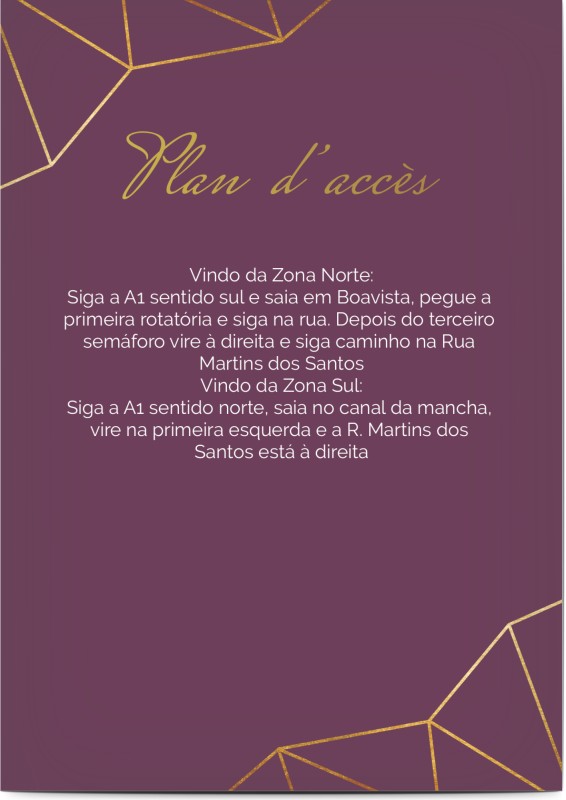 Plan d'accès

Vindo da Zona Norte:
Siga a A1 sentido sul e saia em Boavista, pegue a primeira rotatória e siga na rua. Depois do terceiro semáforo vire à direita e siga caminho na Rua Martins dos Santos
Vindo da Zona Sul:
Siga a A1 sentido norte, saia no canal da mancha, vire na primeira esquerda e a R. Martins dos Santos está à direita